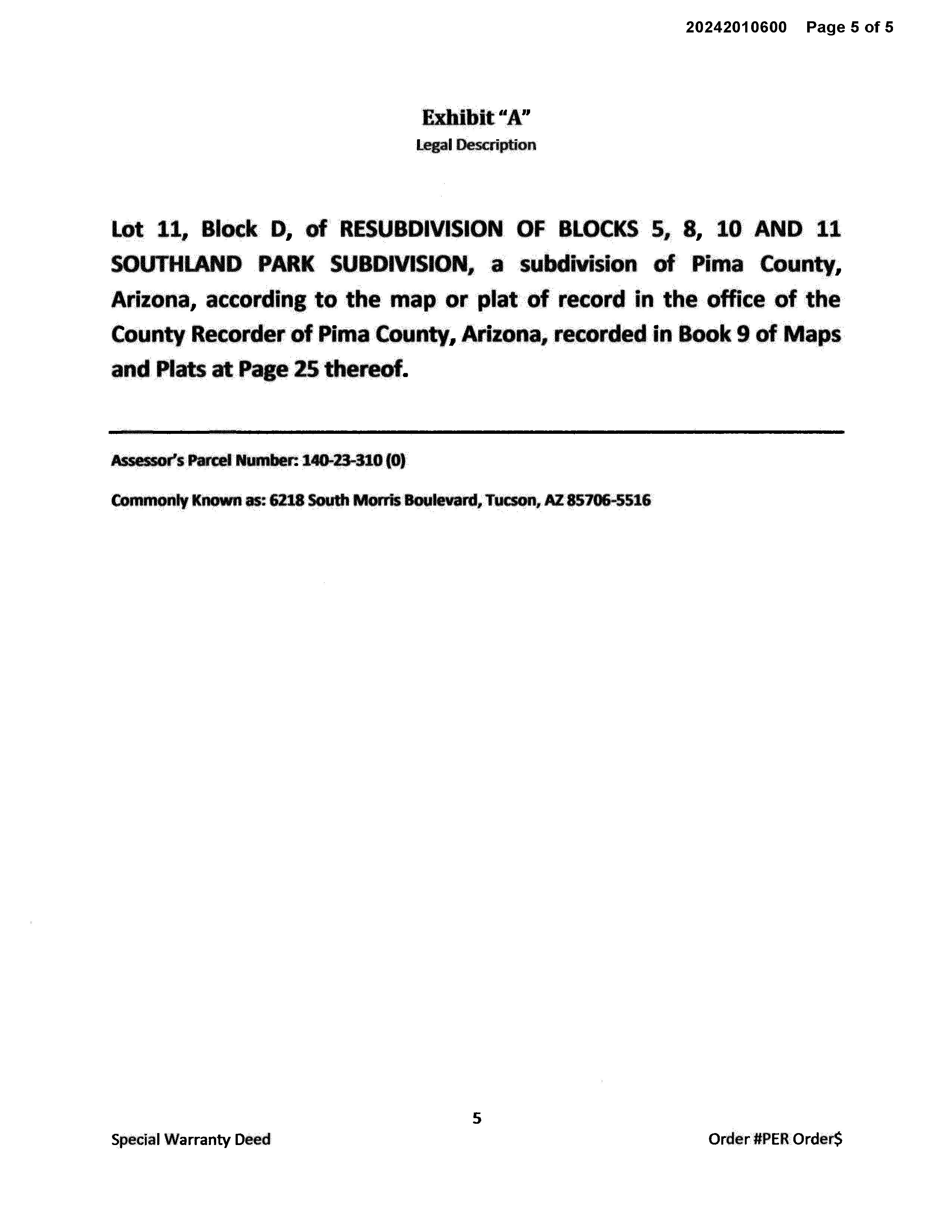 20242010600 Page 5 of 5

Exhibit "A"
Legal Description

Lot 11, Block D, of RESUBDIVISION OF BLOCKS 5, 8, 10 AND 11 SOUTHLAND PARK SUBDIVISION, a subdivision of Pima County, Arizona, according to the map or plat of record in the office of the County Recorder of Pima County, Arizona, recorded in Book 9 of Maps and Plats at Page 25 thereof.

Assessor's Parcel Number: 140-23-310 (0)

Commonly Known as: 6218 South Morris Boulevard, Tucson, AZ 85706-5516

5

Special Warranty Deed

Order #PER Order$